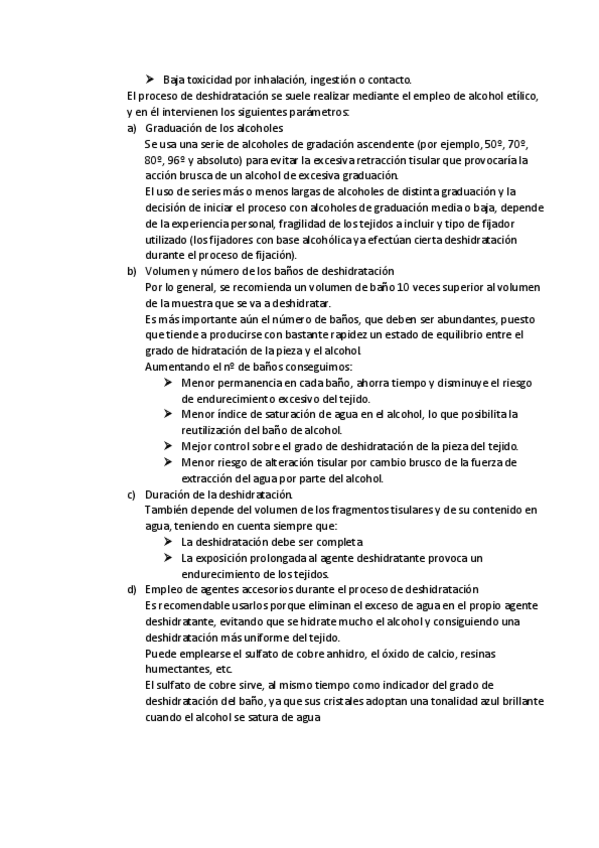 ➤ Baja toxicidad por inhalación, ingestión o contacto.

El proceso de deshidratación se suele realizar mediante el empleo de alcohol etílico, y en él intervienen los siguientes parámetros:

a) Graduación de los alcoholes

Se usa una serie de alcoholes de gradación ascendente (por ejemplo, 50º, 70º, 80º, 96º y absoluto) para evitar la excesiva retracción tisular que provocaría la acción brusca de un alcohol de excesiva graduación.

El uso de series más o menos largas de alcoholes de distinta graduación y la decisión de iniciar el proceso con alcoholes de graduación media o baja, depende de la experiencia personal, fragilidad de los tejidos a incluir y tipo de fijador utilizado (los fijadores con base alcohólica ya efectúan cierta deshidratación durante el proceso de fijación).

b) Volumen y número de los baños de deshidratación

Por lo general, se recomienda un volumen de baño 10 veces superior al volumen de la muestra que se va a deshidratar.

Es más importante aún el número de baños, que deben ser abundantes, puesto que tiende a producirse con bastante rapidez un estado de equilibrio entre el grado de hidratación de la pieza y el alcohol.

Aumentando el nº de baños conseguimos:

➤ Menor permanencia en cada baño, ahorra tiempo y disminuye el riesgo de endurecimiento excesivo del tejido.
➤ Menor índice de saturación de agua en el alcohol, lo que posibilita la reutilización del baño de alcohol.
➤ Mejor control sobre el grado de deshidratación de la pieza del tejido.
➤ Menor riesgo de alteración tisular por cambio brusco de la fuerza de extracción del agua por parte del alcohol.

c) Duración de la deshidratación.

También depende del volumen de los fragmentos tisulares y de su contenido en agua, teniendo en cuenta siempre que:

➤ La deshidratación debe ser completa
➤ La exposición prolongada al agente deshidratante provoca un endurecimiento de los tejidos.

d) Empleo de agentes accesorios durante el proceso de deshidratación

Es recomendable usarlos porque eliminan el exceso de agua en el propio agente deshidratante, evitando que se hidrate mucho el alcohol y consiguiendo una deshidratación más uniforme del tejido.

Puede emplearse el sulfato de cobre anhidro, el óxido de calcio, resinas humectantes, etc.

El sulfato de cobre sirve, al mismo tiempo como indicador del grado de deshidratación del baño, ya que sus cristales adoptan una tonalidad azul brillante cuando el alcohol se satura de agua